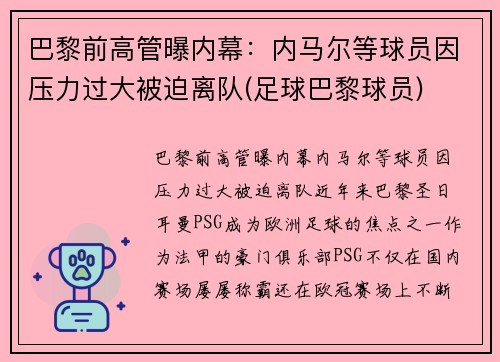 巴黎前高管曝内幕：内马尔等球员因压力过大被迫离队(足球巴黎球员)

巴黎前高管曝内幕内马尔等球员因压力过大被迫离队近年来巴黎圣日耳曼PSG成为欧洲足球的焦点之一作为法甲的豪门俱乐部PSG不仅在国内赛场屡屡称霸还在欧冠赛场上不断